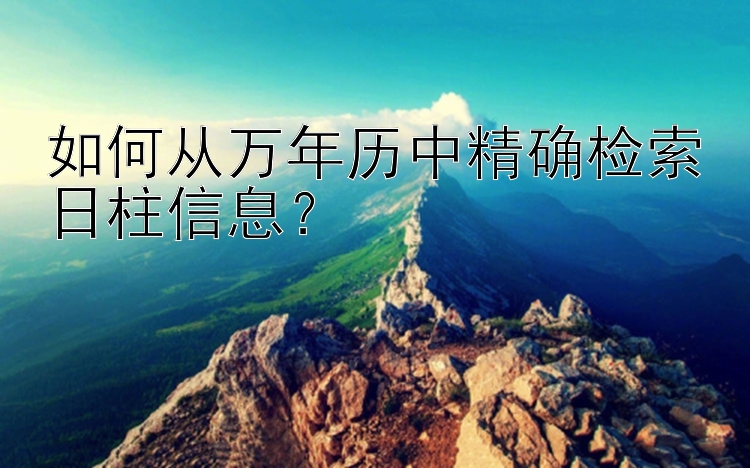 如何从万年历中精确检索日柱信息？